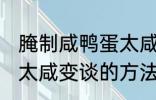 腌制咸鸭蛋太咸
太咸变谈的方法